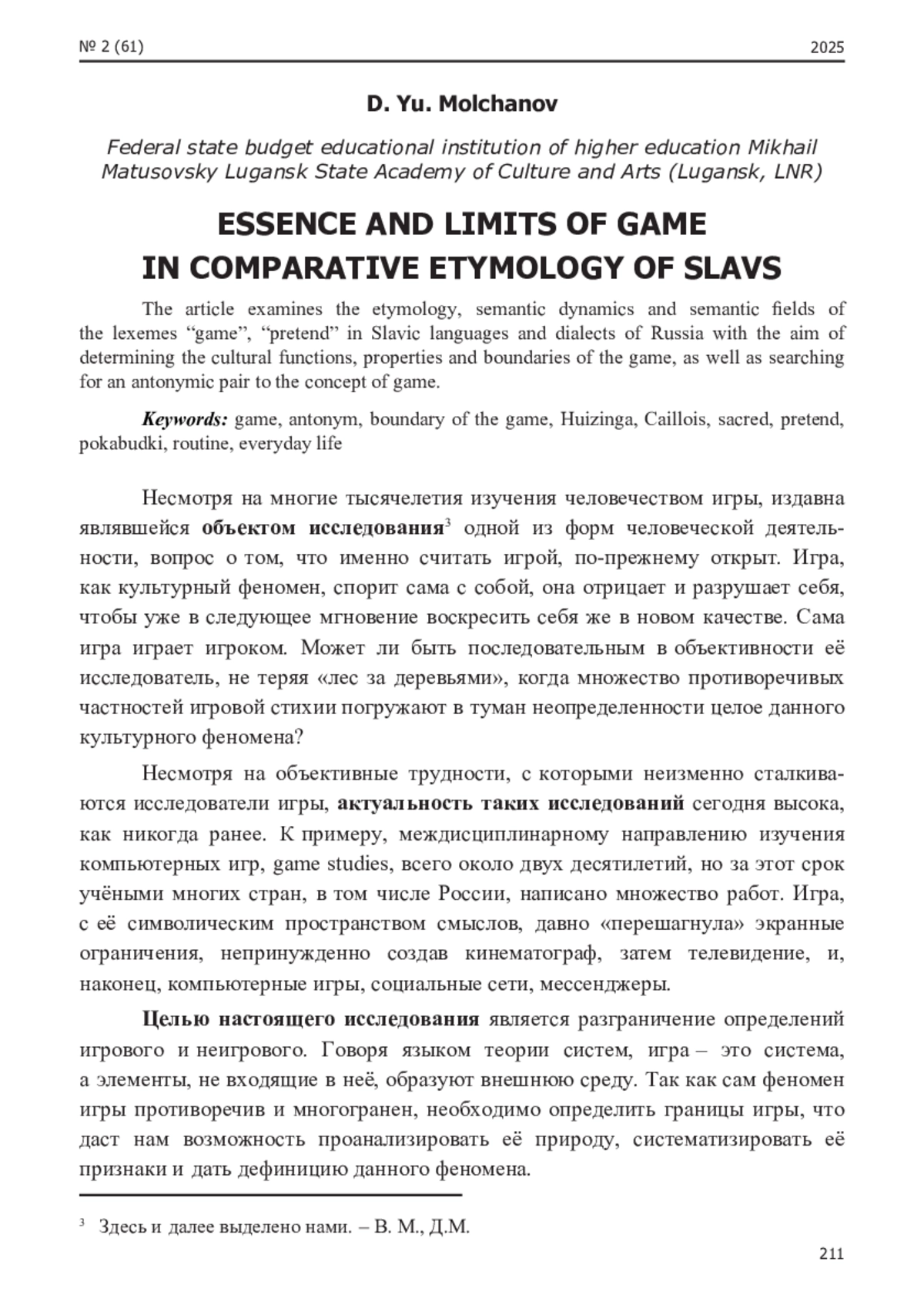 № 2 (61) 2025

D. Yu. Molchanov

Federal state budget educational institution of higher education Mikhail Matusovsky Lugansk State Academy of Culture and Arts (Lugansk, LNR)

ESSENCE AND LIMITS OF GAME IN COMPARATIVE ETYMOLOGY OF SLAVS

The article examines the etymology, semantic dynamics and semantic fields of the lexemes “game”, “pretend” in Slavic languages and dialects of Russia with the aim of determining the cultural functions, properties and boundaries of the game, as well as searching for an antonymic pair to the concept of game.

Keywords: game, antonym, boundary of the game, Huizinga, Caillois, sacred, pretend, pokabudki, routine, everyday life

Несмотря на многие тысячелетия изучения человечеством игры, издавна являвшейся объектом исследования$^3$ одной из форм человеческой деятельности, вопрос о том, что именно считать игрой, по-прежнему открыт. Игра, как культурный феномен, спорит сама с собой, она отрицает и разрушает себя, чтобы уже в следующее мгновение воскресить себя же в новом качестве. Сама игра играет игроком. Может ли быть последовательным в объективности её исследователь, не теряя «лес за деревьями», когда множество противоречивых частностей игровой стихии погружают в туман неопределенности целое данного культурного феномена?

Несмотря на объективные трудности, с которыми неизменно сталкиваются исследователи игры, актуальность таких исследований сегодня высока, как никогда ранее. К примеру, междисциплинарному направлению изучения компьютерных игр, game studies, всего около двух десятилетий, но за этот срок учёными многих стран, в том числе России, написано множество работ. Игра, с её символическим пространством смыслов, давно «перешагнула» экранные ограничения, непринужденно создав кинематограф, затем телевидение, и, наконец, компьютерные игры, социальные сети, мессенджеры.

Целью настоящего исследования является разграничение определений игрового и неигрового. Говоря языком теории систем, игра – это система, а элементы, не входящие в неё, образуют внешнюю среду. Так как сам феномен игры противоречив и многогранен, необходимо определить границы игры, что даст нам возможность проанализировать её природу, систематизировать её признаки и дать дефиницию данного феномена.

$^3$ Здесь и далее выделено нами. – В. М., Д.М.

211